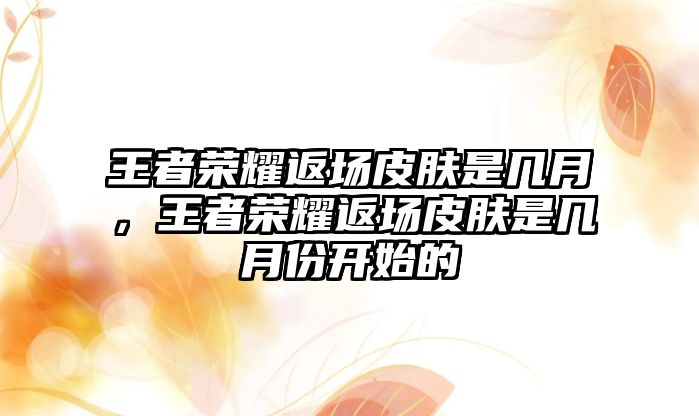 王者荣耀返场皮肤是几月，王者荣耀返场皮肤是几月份开始的